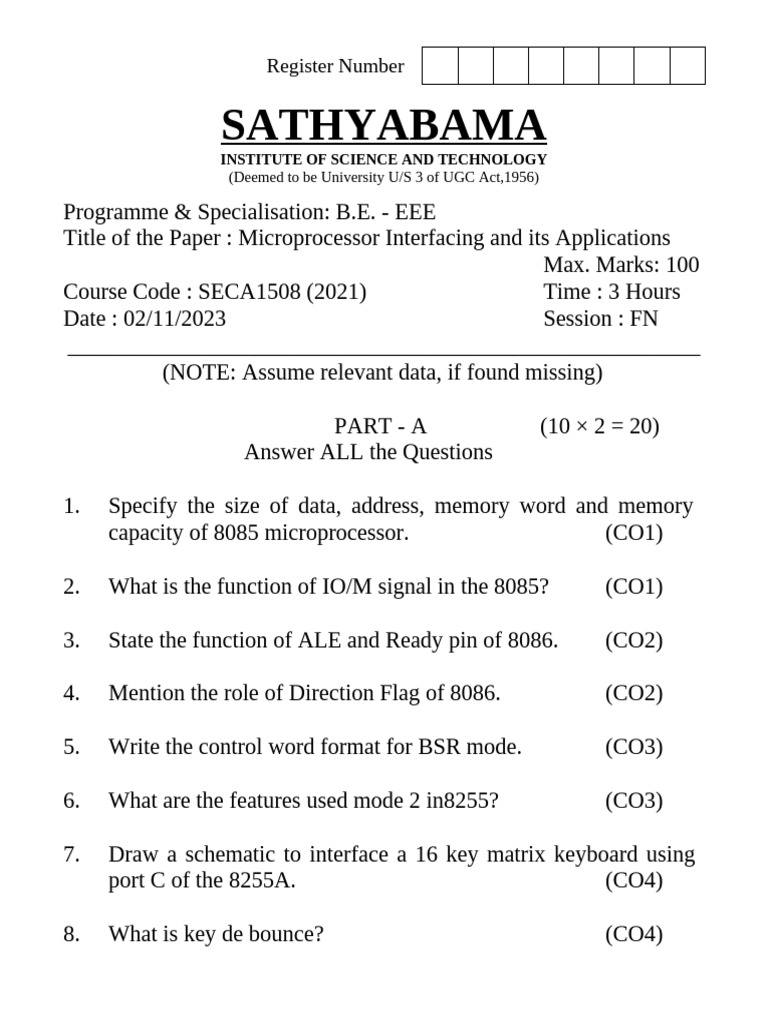 Register Number

SATHYABAMA
INSTITUTE OF SCIENCE AND TECHNOLOGY
(Deemed to be University U/S 3 of UGC Act,1956)

Programme & Specialisation: B.E. - EEE
Title of the Paper : Microprocessor Interfacing and its Applications
Max. Marks: 100
Course Code : SECA1508 (2021)
Time : 3 Hours
Date : 02/11/2023
Session : FN

(NOTE: Assume relevant data, if found missing)

PART - A (10 × 2 = 20)
Answer ALL the Questions

1. Specify the size of data, address, memory word and memory capacity of 8085 microprocessor. (CO1)

2. What is the function of IO/M signal in the 8085? (CO1)

3. State the function of ALE and Ready pin of 8086. (CO2)

4. Mention the role of Direction Flag of 8086. (CO2)

5. Write the control word format for BSR mode. (CO3)

6. What are the features used mode 2 in8255? (CO3)

7. Draw a schematic to interface a 16 key matrix keyboard using port C of the 8255A. (CO4)

8. What is key de bounce? (CO4)